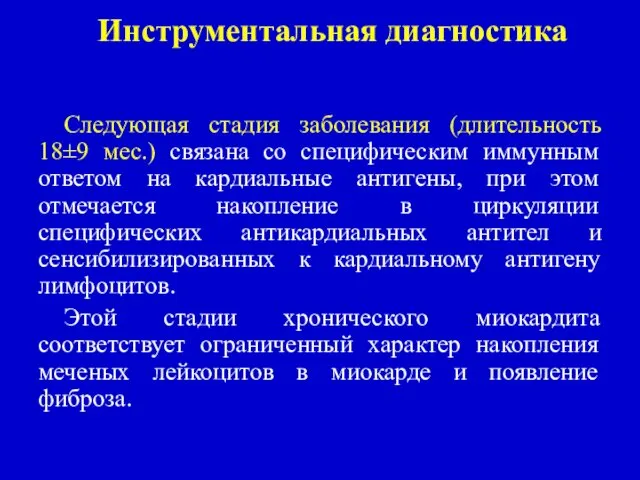 Инструментальная диагностика

Следующая стадия заболевания (длительность 18±9 мес.) связана со специфическим иммунным ответом на кардиальные антигены, при этом отмечается накопление в циркуляции специфических антикардиальных антител и сенсибилизированных к кардиальному антигену лимфоцитов.

Этой стадии хронического миокардита соответствует ограниченный характер накопления меченых лейкоцитов в миокарде и появление фиброза.